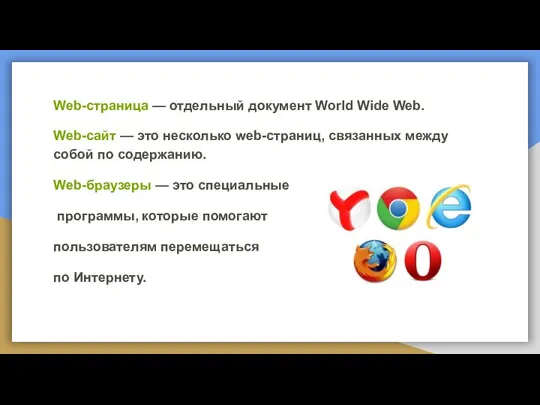 Web-страница — отдельный документ World Wide Web.

Web-сайт — это несколько web-страниц, связанных между собой по содержанию.

Web-браузеры — это специальные программы, которые помогают пользователям перемещаться по Интернету.